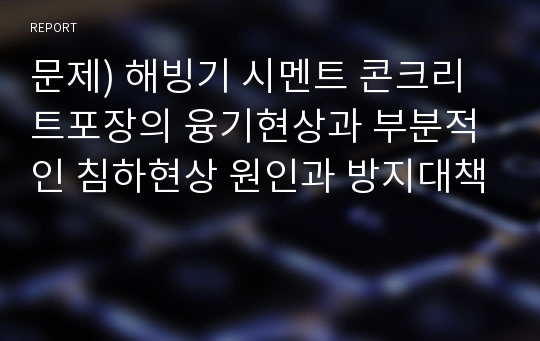 REPORT

문제) 해빙기 시멘트 콘크리트포장의 융기현상과 부분적인 침하현상 원인과 방지대책